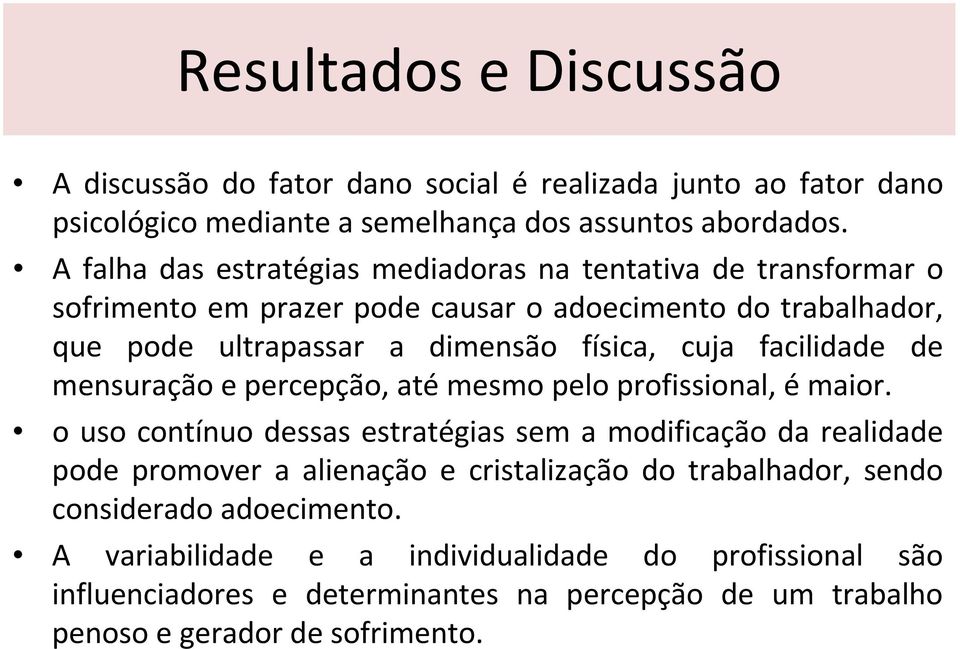 Resultados e Discussão

• A discussão do fator dano social é realizada junto ao fator dano psicológico mediante a semelhança dos assuntos abordados.

• A falha das estratégias mediadoras na tentativa de transformar o sofrimento em prazer pode causar o adoecimento do trabalhador, que pode ultrapassar a dimensão física, cuja facilidade de mensuração e percepção, até mesmo pelo profissional, é maior.

• o uso contínuo dessas estratégias sem a modificação da realidade pode promover a alienação e cristalização do trabalhador, sendo considerado adoecimento.

• A variabilidade e a individualidade do profissional são influenciadores e determinantes na percepção de um trabalho penoso e gerador de sofrimento.